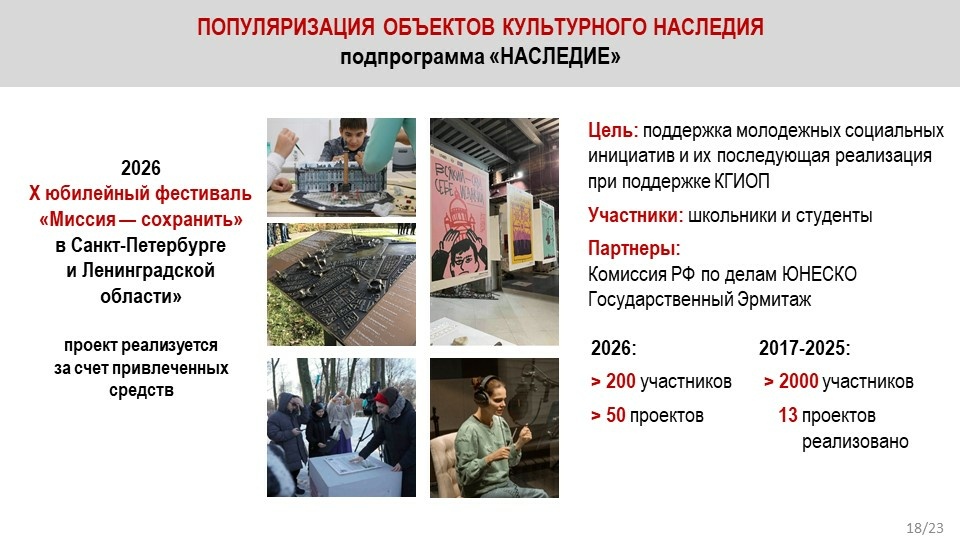 ПОПУЛЯРИЗАЦИЯ ОБЪЕКТОВ КУЛЬТУРНОГО НАСЛЕДИЯ
подпрограмма «НАСЛЕДИЕ»

2026
X юбилейный фестиваль
«Миссия — сохранить»
в Санкт-Петербурге
и Ленинградской
области»

проект реализуется
за счет привлеченных
средств

Цель: поддержка молодежных социальных инициатив и их последующая реализация при поддержке КГИОП

Участники: школьники и студенты

Партнеры:
Комиссия РФ по делам ЮНЕСКО
Государственный Эрмитаж

2026:
> 200 участников
> 50 проектов

2017-2025:
> 2000 участников
13 проектов
реализовано

18/23